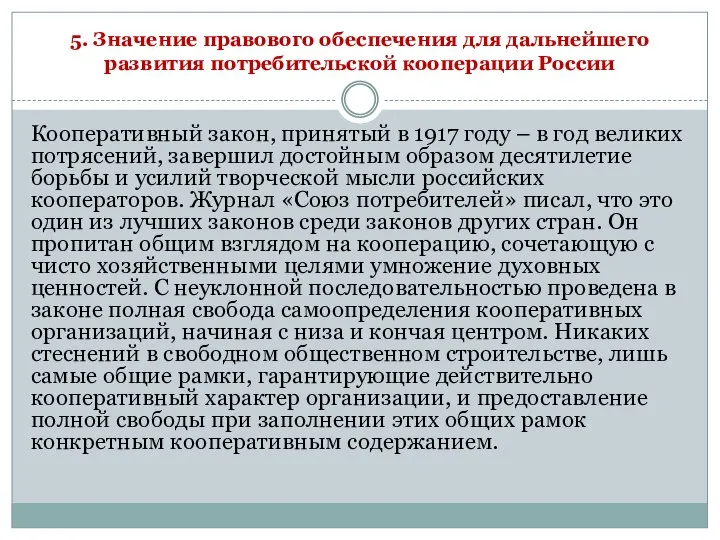 5. Значение правового обеспечения для дальнейшего развития потребительской кооперации России

Кооперативный закон, принятый в 1917 году – в год великих потрясений, завершил достойным образом десятилетие борьбы и усилий творческой мысли российских кооператоров. Журнал «Союз потребителей» писал, что это один из лучших законов среди законов других стран. Он пропитан общим взглядом на кооперацию, сочетающую с чисто хозяйственными целями умножение духовных ценностей. С неуклонной последовательностью проведена в законе полная свобода самоопределения кооперативных организаций, начиная с низа и кончая центром. Никаких стеснений в свободном общественном строительстве, лишь самые общие рамки, гарантирующие действительно кооперативный характер организации, и предоставление полной свободы при заполнении этих общих рамок конкретным кооперативным содержанием.